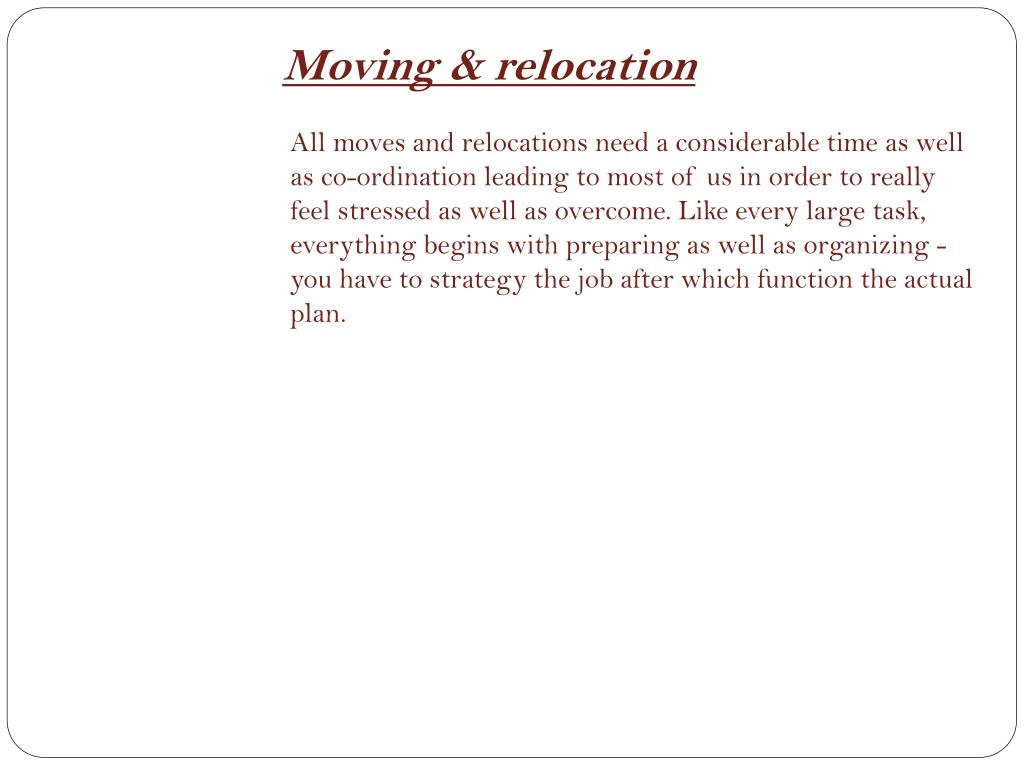 Moving & relocation

All moves and relocations need a considerable time as well as co-ordination leading to most of us in order to really feel stressed as well as overcome. Like every large task, everything begins with preparing as well as organizing - you have to strategy the job after which function the actual plan.